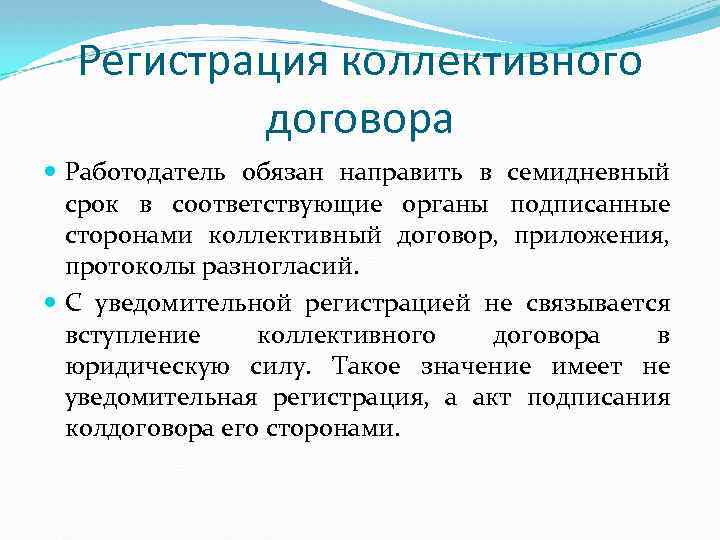 Регистрация коллективного договора

Работодатель обязан направить в семидневный срок в соответствующие органы подписанные сторонами коллективный договор, приложения, протоколы разногласий.

С уведомительной регистрацией не связывается вступление коллективного договора в юридическую силу. Такое значение имеет не уведомительная регистрация, а акт подписания колдоговора его сторонами.